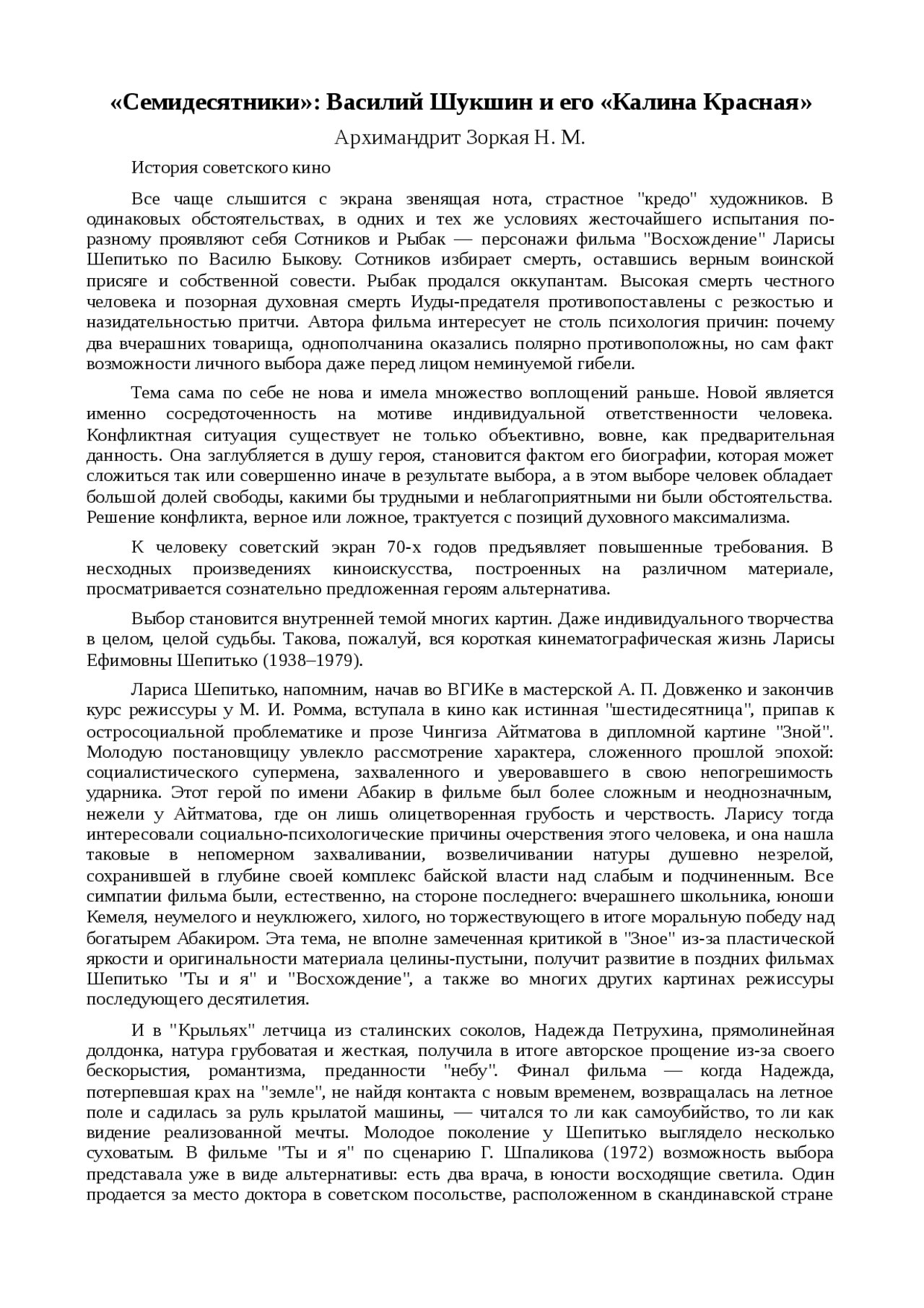 «Семидесятники»: Василий Шукшин и его «Калина Красная»

Архимандрит Зоркая Н. М.

История советского кино

Все чаще слышится с экрана звенящая нота, страстное "кредо" художников. В одинаковых обстоятельствах, в одних и тех же условиях жесточайшего испытания по-разному проявляют себя Сотников и Рыбак — персонажи фильма "Восхождение" Ларисы Шепитько по Василю Быкову. Сотников избирает смерть, оставшись верным воинской присяге и собственной совести. Рыбак продался оккупантам. Высокая смерть честного человека и позорная духовная смерть Иуды-предателя противопоставлены с резкостью и назидательностью притчи. Автора фильма интересует не столь психология причин: почему два вчерашних товарища, однополчанина оказались полярно противоположны, но сам факт возможности личного выбора даже перед лицом неминуемой гибели.

Тема сама по себе не нова и имела множество воплощений раньше. Новой является именно сосредоточенность на мотиве индивидуальной ответственности человека. Конфликтная ситуация существует не только объективно, вовне, как предварительная данность. Она заглубляется в душу героя, становится фактом его биографии, которая может сложиться так или совершенно иначе в результате выбора, а в этом выборе человек обладает большой долей свободы, какими бы трудными и неблагоприятными ни были обстоятельства. Решение конфликта, верное или ложное, трактуется с позиций духовного максимализма.

К человеку советский экран 70-х годов предъявляет повышенные требования. В несходных произведениях киноискусства, построенных на различном материале, просматривается сознательно предложенная героям альтернатива.

Выбор становится внутренней темой многих картин. Даже индивидуального творчества в целом, целой судьбы. Такова, пожалуй, вся короткая кинематографическая жизнь Ларисы Ефимовны Шепитько (1938–1979).

Лариса Шепитько, напомним, начав во ВГИКе в мастерской А. П. Довженко и закончив курс режиссуры у М. И. Ромма, вступала в кино как истинная "шестидесятница", припав к остросоциальной проблематике и прозе Чингиза Айтматова в дипломной картине "Зной". Молодую постановщицу увлекло рассмотрение характера, сложенного прошлой эпохой: социалистического супермена, захваленного и уверовавшего в свою непогрешимость ударника. Этот герой по имени Абакир в фильме был более сложным и неоднозначным, нежели у Айтматова, где он лишь олицетворенная грубость и черствость. Ларису тогда интересовали социально-психологические причины очерствения этого человека, и она нашла таковые в непомерном захваливании, возвеличивании натуры душевно незрелой, сохранившей в глубине своей комплекс байской власти над слабым и подчиненным. Все симпатии фильма были, естественно, на стороне последнего: вчерашнего школьника, юноши Кемеля, неумелого и неуклюжего, хилого, но торжествующего в итоге моральную победу над богатырем Абакиром. Эта тема, не вполне замеченная критикой в "Зное" из-за пластической яркости и оригинальности материала целины-пустыни, получит развитие в поздних фильмах Шепитько "Ты и я" и "Восхождение", а также во многих других картинах режиссуры последующего десятилетия.

И в "Крыльях" летчица из сталинских соколов, Надежда Петрухина, прямолинейная долдонка, натура грубоватая и жесткая, получила в итоге авторское прощение из-за своего бескорыстия, романтизма, преданности "небу". Финал фильма — когда Надежда, потерпевшая крах на "земле", не найдя контакта с новым временем, возвращалась на летное поле и садилась за руль крылатой машины, — читался то ли как самоубийство, то ли как видение реализованной мечты. Молодое поколение у Шепитько выглядело несколько суховатым. В фильме "Ты и я" по сценарию Г. Шпаликова (1972) возможность выбора представала уже в виде альтернативы: есть два врача, в юности восходящие светила. Один продается за место доктора в советском посольстве, расположенном в скандинавской стране